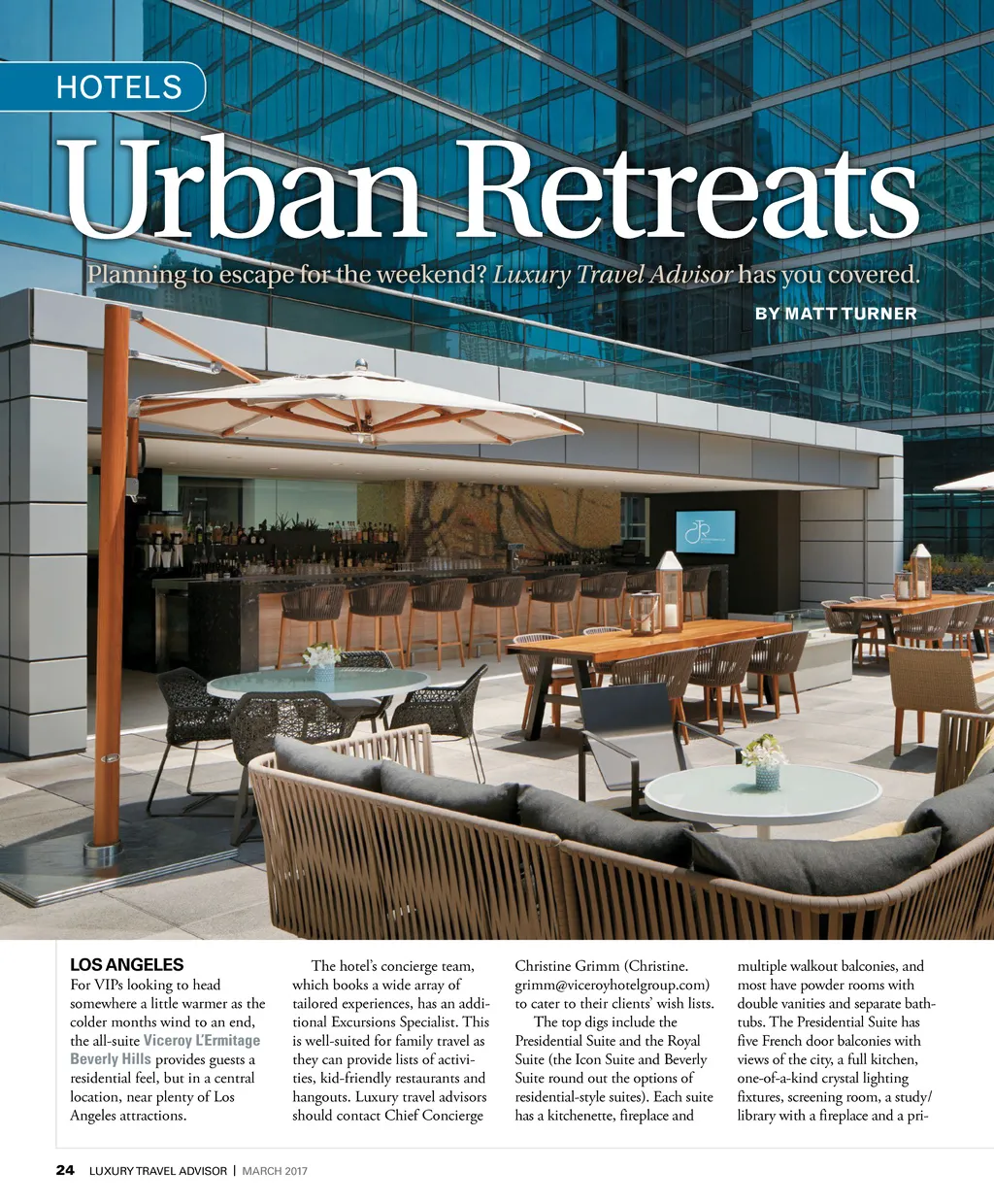 HOTELS

Urban Retreats

Planning to escape for the weekend? Luxury Travel Advisor has you covered.

BY MATT TURNER

LOS ANGELES
For VIPs looking to head somewhere a little warmer as the colder months wind to an end, the all-suite Viceroy L'Ermitage Beverly Hills provides guests a residential feel, but in a central location, near plenty of Los Angeles attractions.

The hotel's concierge team, which books a wide array of tailored experiences, has an additional Excursions Specialist. This is well-suited for family travel as they can provide lists of activities, kid-friendly restaurants and hangouts. Luxury travel advisors should contact Chief Concierge Christine Grimm (Christine.grimm@viceroyhotelgroup.com) to cater to their clients' wish lists.

The top digs include the Presidential Suite and the Royal Suite (the Icon Suite and Beverly Suite round out the options of residential-style suites). Each suite has a kitchenette, fireplace and multiple walkout balconies, and most have powder rooms with double vanities and separate bathtubs. The Presidential Suite has five French door balconies with views of the city, a full kitchen, one-of-a-kind crystal lighting fixtures, screening room, a study/library with a fireplace and a pri-

24 LUXURY TRAVEL ADVISOR | MARCH 2017